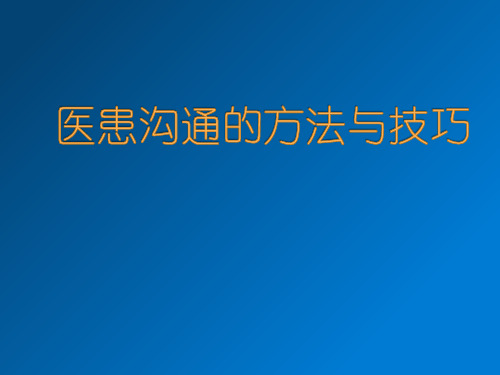 医患沟通的方法与技巧